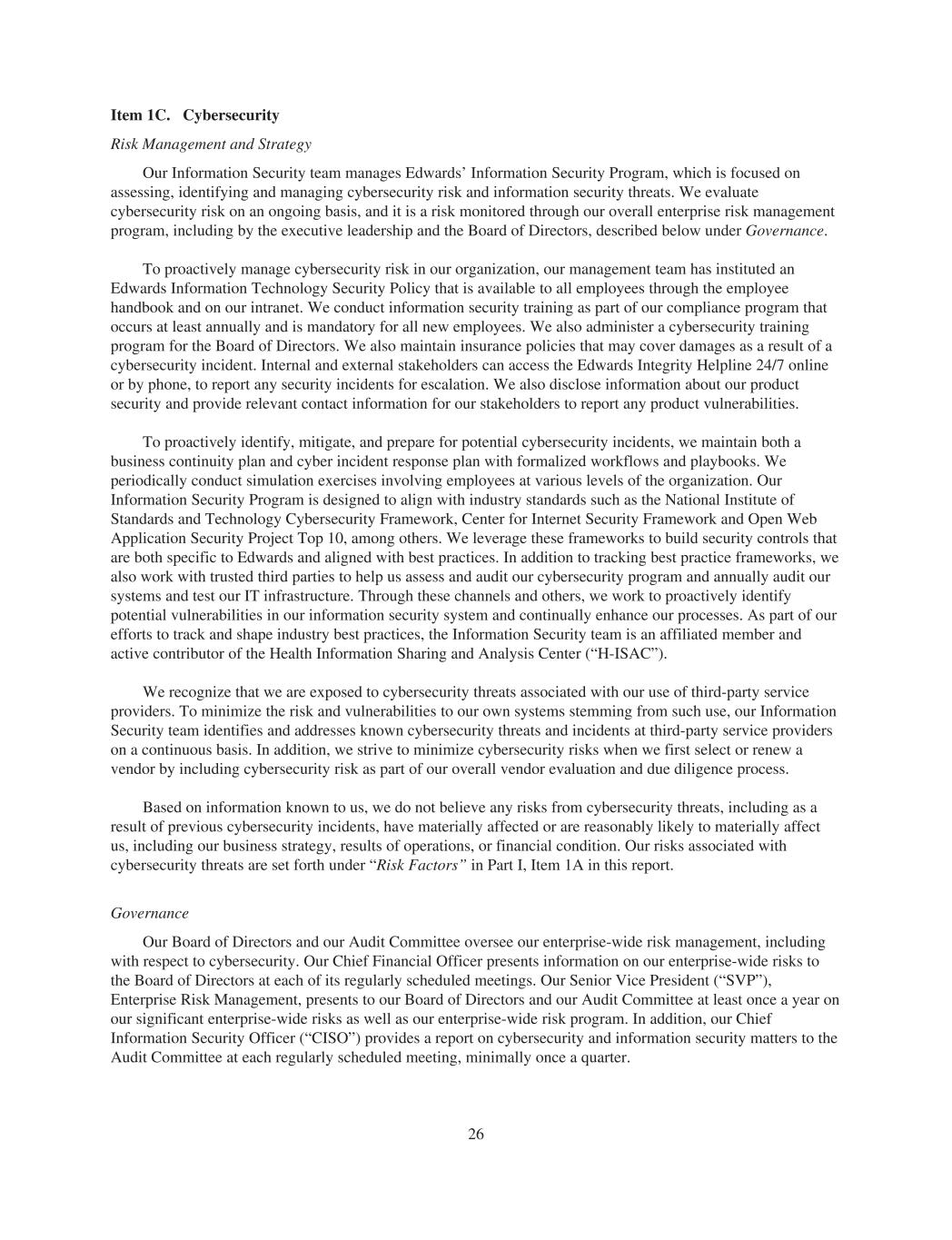 Item 1C. Cybersecurity

Risk Management and Strategy

Our Information Security team manages Edwards' Information Security Program, which is focused on assessing, identifying and managing cybersecurity risk and information security threats. We evaluate cybersecurity risk on an ongoing basis, and it is a risk monitored through our overall enterprise risk management program, including by the executive leadership and the Board of Directors, described below under Governance.

To proactively manage cybersecurity risk in our organization, our management team has instituted an Edwards Information Technology Security Policy that is available to all employees through the employee handbook and on our intranet. We conduct information security training as part of our compliance program that occurs at least annually and is mandatory for all new employees. We also administer a cybersecurity training program for the Board of Directors. We also maintain insurance policies that may cover damages as a result of a cybersecurity incident. Internal and external stakeholders can access the Edwards Integrity Helpline 24/7 online or by phone, to report any security incidents for escalation. We also disclose information about our product security and provide relevant contact information for our stakeholders to report any product vulnerabilities.

To proactively identify, mitigate, and prepare for potential cybersecurity incidents, we maintain both a business continuity plan and cyber incident response plan with formalized workflows and playbooks. We periodically conduct simulation exercises involving employees at various levels of the organization. Our Information Security Program is designed to align with industry standards such as the National Institute of Standards and Technology Cybersecurity Framework, Center for Internet Security Framework and Open Web Application Security Project Top 10, among others. We leverage these frameworks to build security controls that are both specific to Edwards and aligned with best practices. In addition to tracking best practice frameworks, we also work with trusted third parties to help us assess and audit our cybersecurity program and annually audit our systems and test our IT infrastructure. Through these channels and others, we work to proactively identify potential vulnerabilities in our information security system and continually enhance our processes. As part of our efforts to track and shape industry best practices, the Information Security team is an affiliated member and active contributor of the Health Information Sharing and Analysis Center ("H-ISAC").

We recognize that we are exposed to cybersecurity threats associated with our use of third-party service providers. To minimize the risk and vulnerabilities to our own systems stemming from such use, our Information Security team identifies and addresses known cybersecurity threats and incidents at third-party service providers on a continuous basis. In addition, we strive to minimize cybersecurity risks when we first select or renew a vendor by including cybersecurity risk as part of our overall vendor evaluation and due diligence process.

Based on information known to us, we do not believe any risks from cybersecurity threats, including as a result of previous cybersecurity incidents, have materially affected or are reasonably likely to materially affect us, including our business strategy, results of operations, or financial condition. Our risks associated with cybersecurity threats are set forth under "Risk Factors" in Part I, Item 1A in this report.

Governance

Our Board of Directors and our Audit Committee oversee our enterprise-wide risk management, including with respect to cybersecurity. Our Chief Financial Officer presents information on our enterprise-wide risks to the Board of Directors at each of its regularly scheduled meetings. Our Senior Vice President ("SVP"), Enterprise Risk Management, presents to our Board of Directors and our Audit Committee at least once a year on our significant enterprise-wide risks as well as our enterprise-wide risk program. In addition, our Chief Information Security Officer ("CISO") provides a report on cybersecurity and information security matters to the Audit Committee at each regularly scheduled meeting, minimally once a quarter.

26